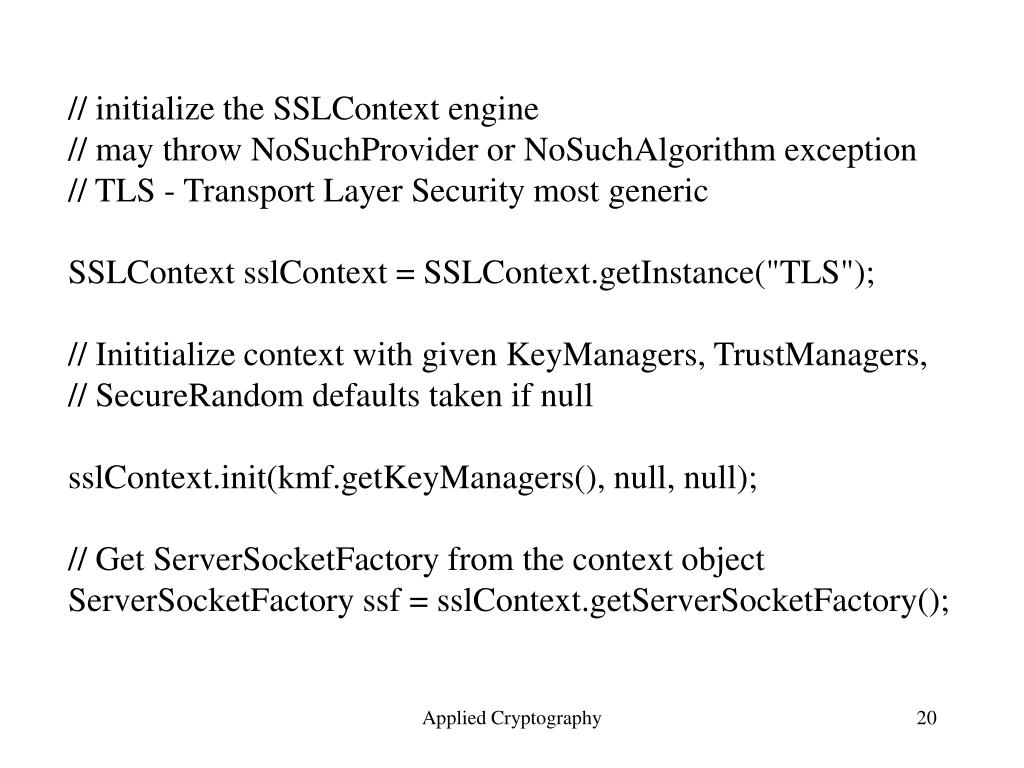 // initialize the SSLContext engine
// may throw NoSuchProvider or NoSuchAlgorithm exception
// TLS - Transport Layer Security most generic

SSLContext sslContext = SSLContext.getInstance("TLS");

// Inititialize context with given KeyManagers, TrustManagers,
// SecureRandom defaults taken if null

sslContext.init(kmf.getKeyManagers(), null, null);

// Get ServerSocketFactory from the context object
ServerSocketFactory ssf = sslContext.getServerSocketFactory();

Applied Cryptography

20